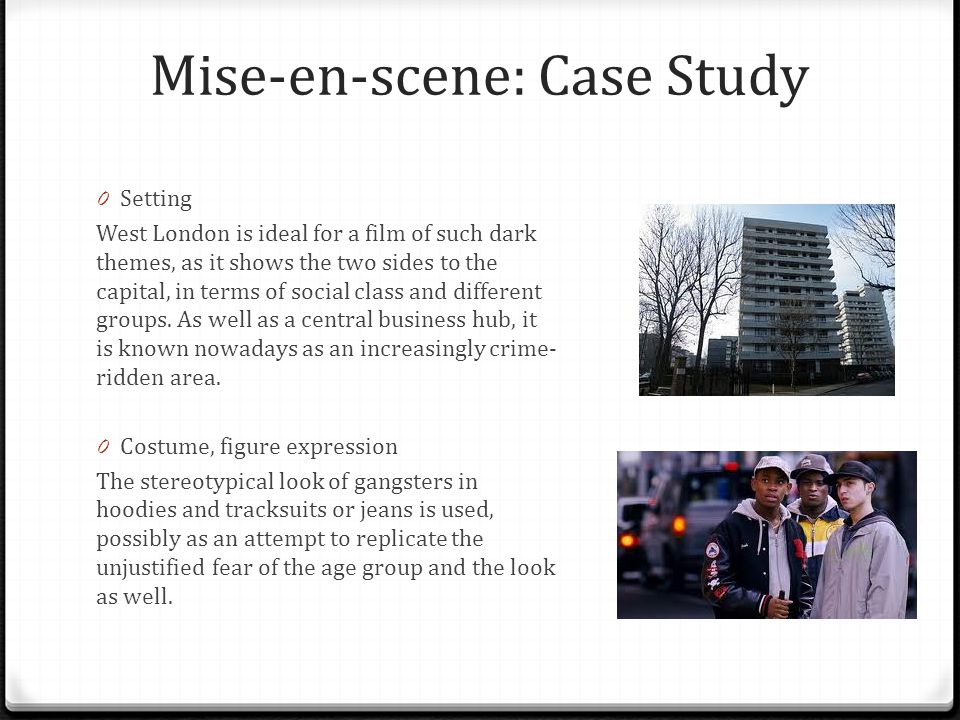 Mise-en-scene: Case Study

0 Setting

West London is ideal for a film of such dark themes, as it shows the two sides to the capital, in terms of social class and different groups. As well as a central business hub, it is known nowadays as an increasingly crime-ridden area.

0 Costume, figure expression

The stereotypical look of gangsters in hoodies and tracksuits or jeans is used, possibly as an attempt to replicate the unjustified fear of the age group and the look as well.